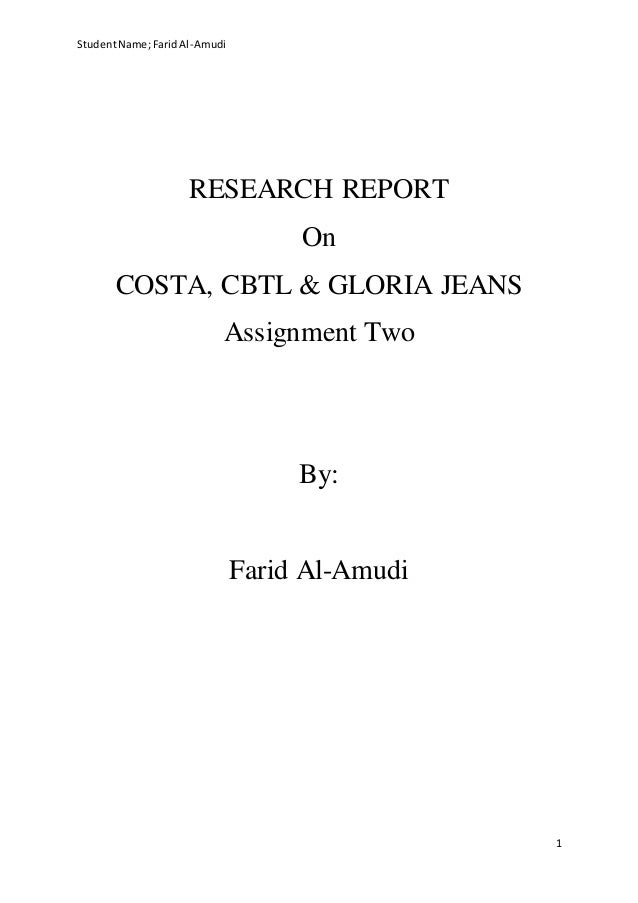 Student Name; Farid Al-Amudi

RESEARCH REPORT

On

COSTA, CBTL & GLORIA JEANS

Assignment Two

By:

Farid Al-Amudi

1